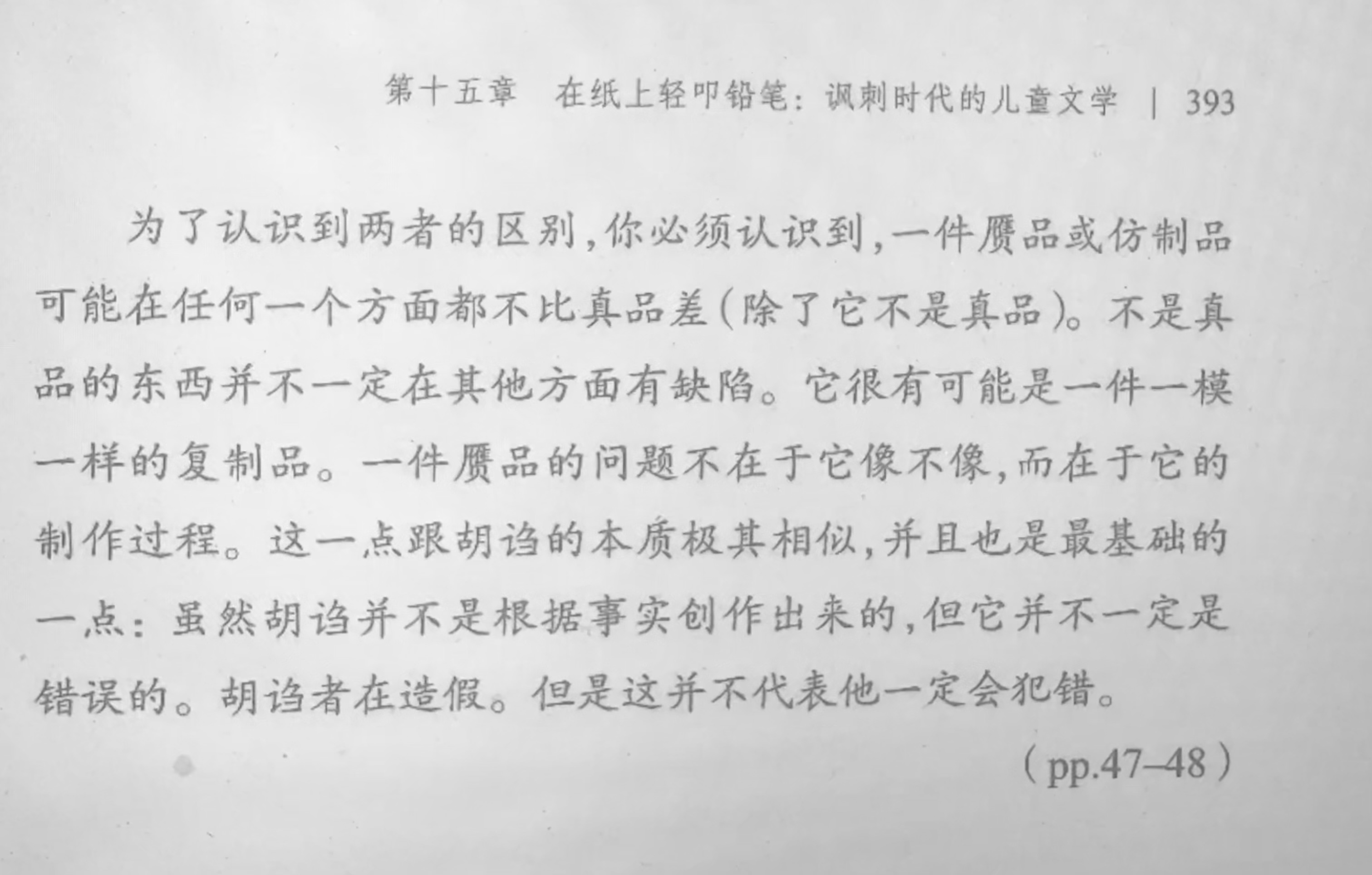 第十五章　在纸上轻叩铅笔：讽刺时代的儿童文学 | 393

为了认识到两者的区别，你必须认识到，一件赝品或仿制品可能在任何一个方面都不比真品差（除了它不是真品）。不是真品的东西并不一定在其他方面有缺陷。它很有可能是一件一模一样的复制品。一件赝品的问题不在于它像不像，而在于它的制作过程。这一点跟胡诌的本质极其相似，并且也是最基础的一点：虽然胡诌并不是根据事实创作出来的，但它并不一定是错误的。胡诌者在造假。但是这并不代表他一定会犯错。

（pp.47–48）